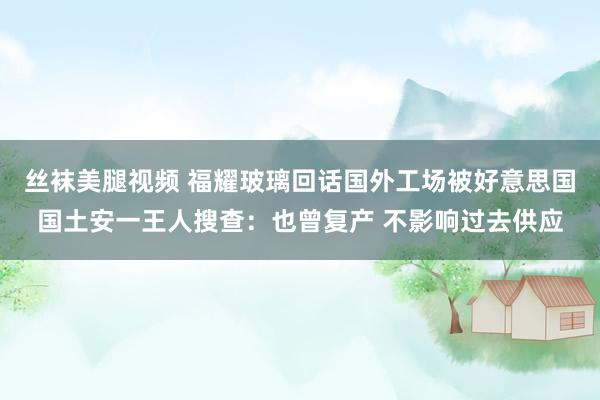 丝袜美腿视频 福耀玻璃回话国外工场被好意思国国土安一王人搜查：也曾复产 不影响过去供应